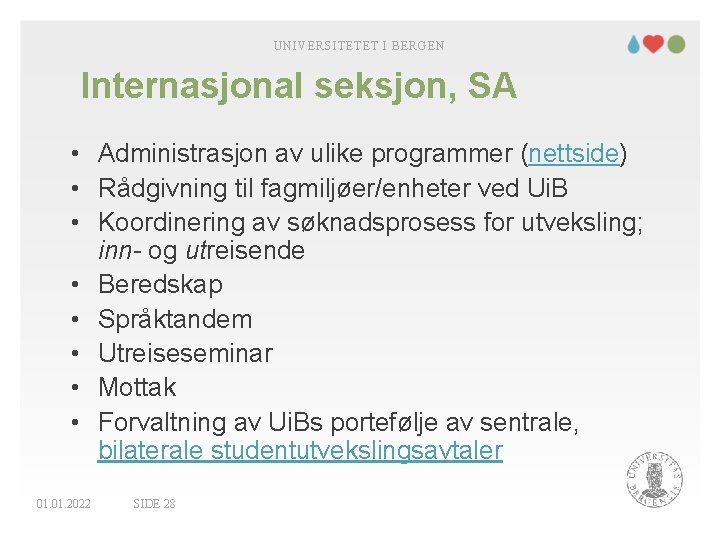 UNIVERSITETET I BERGEN

Internasjonal seksjon, SA

• Administrasjon av ulike programmer (nettside)
• Rådgivning til fagmiljøer/enheter ved UiB
• Koordinering av søknadsprosess for utveksling; inn- og utreisende
• Beredskap
• Språktandem
• Utreiseseminar
• Mottak
• Forvaltning av UiBs portefølje av sentrale, bilaterale studentutvekslingsavtaler

01.01.2022 SIDE 28